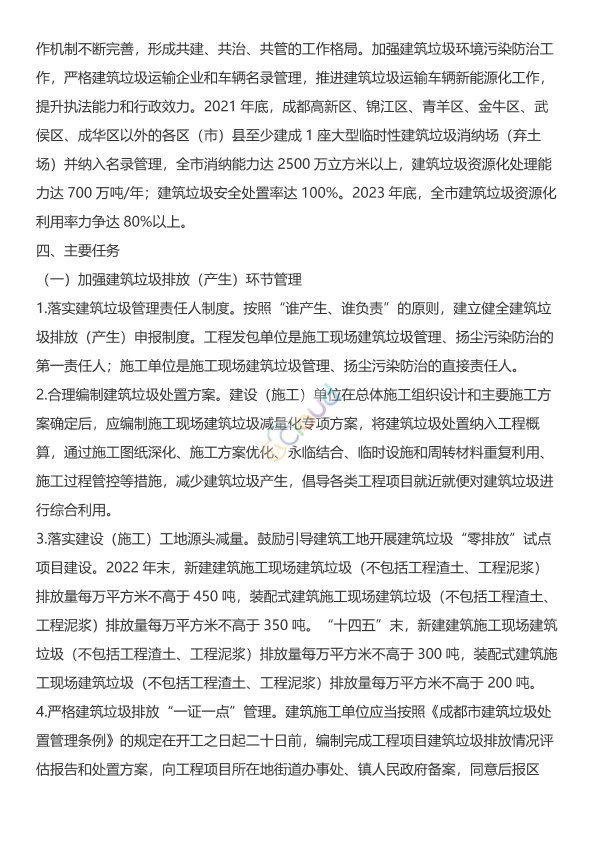 作机制不断完善，形成共建、共治、共管的工作格局。加强建筑垃圾环境污染防治工作，严格建筑垃圾运输企业和车辆名录管理，推进建筑垃圾运输车辆新能源化工作，提升执法能力和行政效力。2021 年底，成都高新区、锦江区、青羊区、金牛区、武侯区、成华区以外的各区（市）县至少建成 1 座大型临时性建筑垃圾消纳场（弃土场）并纳入名录管理，全市消纳能力达 2500 万立方米以上，建筑垃圾资源化处理能力达 700 万吨/年；建筑垃圾安全处置率达 100%。2023 年底，全市建筑垃圾资源化利用率力争达 80%以上。

四、主要任务

（一）加强建筑垃圾排放（产生）环节管理

1.落实建筑垃圾管理责任人制度。按照“谁产生、谁负责”的原则，建立健全建筑垃圾排放（产生）申报制度。工程发包单位是施工现场建筑垃圾管理、扬尘污染防治的第一责任人；施工单位是施工现场建筑垃圾管理、扬尘污染防治的直接责任人。

2.合理编制建筑垃圾处置方案。建设（施工）单位在总体施工组织设计和主要施工方案确定后，应编制施工现场建筑垃圾减量化专项方案，将建筑垃圾处置纳入工程概算，通过施工图纸深化、施工方案优化、永临结合、临时设施和周转材料重复利用、施工过程管控等措施，减少建筑垃圾产生，倡导各类工程项目就近就便对建筑垃圾进行综合利用。

3.落实建设（施工）工地源头减量。鼓励引导建筑工地开展建筑垃圾“零排放”试点项目建设。2022 年末，新建建筑施工现场建筑垃圾（不包括工程渣土、工程泥浆）排放量每万平方米不高于 450 吨，装配式建筑施工现场建筑垃圾（不包括工程渣土、工程泥浆）排放量每万平方米不高于 350 吨。“十四五”末，新建建筑施工现场建筑垃圾（不包括工程渣土、工程泥浆）排放量每万平方米不高于 300 吨，装配式建筑施工现场建筑垃圾（不包括工程渣土、工程泥浆）排放量每万平方米不高于 200 吨。

4.严格建筑垃圾排放“一证一点”管理。建筑施工单位应当按照《成都市建筑垃圾处置管理条例》的规定在开工之日起二十日前，编制完成工程项目建筑垃圾排放情况评估报告和处置方案，向工程项目所在地街道办事处、镇人民政府备案，同意后报区